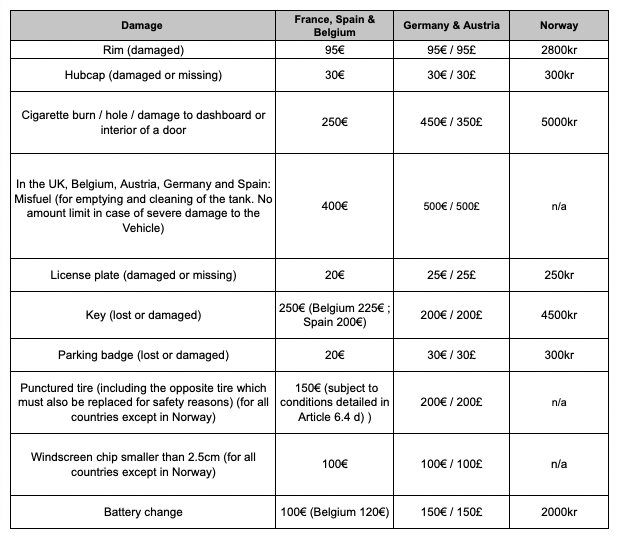 | Damage | France, Spain & Belgium | Germany & Austria | Norway |
|---|---|---|---|
| Rim (damaged) | 95€ | 95€ / 95£ | 2800kr |
| Hubcap (damaged or missing) | 30€ | 30€ / 30£ | 300kr |
| Cigarette burn / hole / damage to dashboard or interior of a door | 250€ | 450€ / 350£ | 5000kr |
| In the UK, Belgium, Austria, Germany and Spain: Misfuel (for emptying and cleaning of the tank. No amount limit in case of severe damage to the Vehicle) | 400€ | 500€ / 500£ | n/a |
| License plate (damaged or missing) | 20€ | 25€ / 25£ | 250kr |
| Key (lost or damaged) | 250€ (Belgium 225€ ; Spain 200€) | 200€ / 200£ | 4500kr |
| Parking badge (lost or damaged) | 20€ | 30€ / 30£ | 300kr |
| Punctured tire (including the opposite tire which must also be replaced for safety reasons) (for all countries except in Norway) | 150€ (subject to conditions detailed in Article 6.4 d) ) | 200€ / 200£ | n/a |
| Windscreen chip smaller than 2.5cm (for all countries except in Norway) | 100€ | 100€ / 100£ | n/a |
| Battery change | 100€ (Belgium 120€) | 150€ / 150£ | 2000kr |